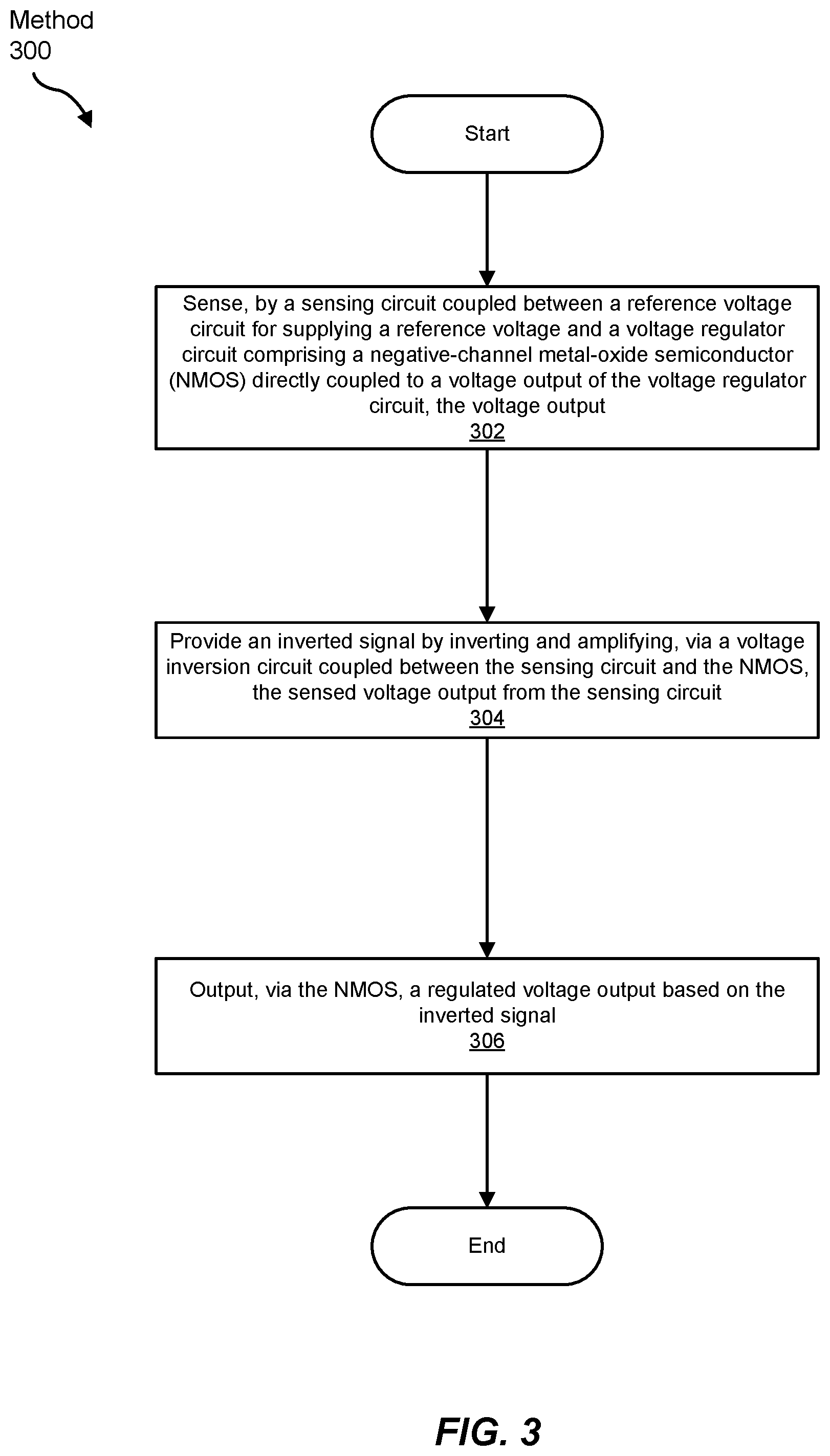 Method
300

Start

Sense, by a sensing circuit coupled between a reference voltage circuit for supplying a reference voltage and a voltage regulator circuit comprising a negative-channel metal-oxide semiconductor (NMOS) directly coupled to a voltage output of the voltage regulator circuit, the voltage output
302

Provide an inverted signal by inverting and amplifying, via a voltage inversion circuit coupled between the sensing circuit and the NMOS, the sensed voltage output from the sensing circuit
304

Output, via the NMOS, a regulated voltage output based on the inverted signal
306

End

FIG. 3